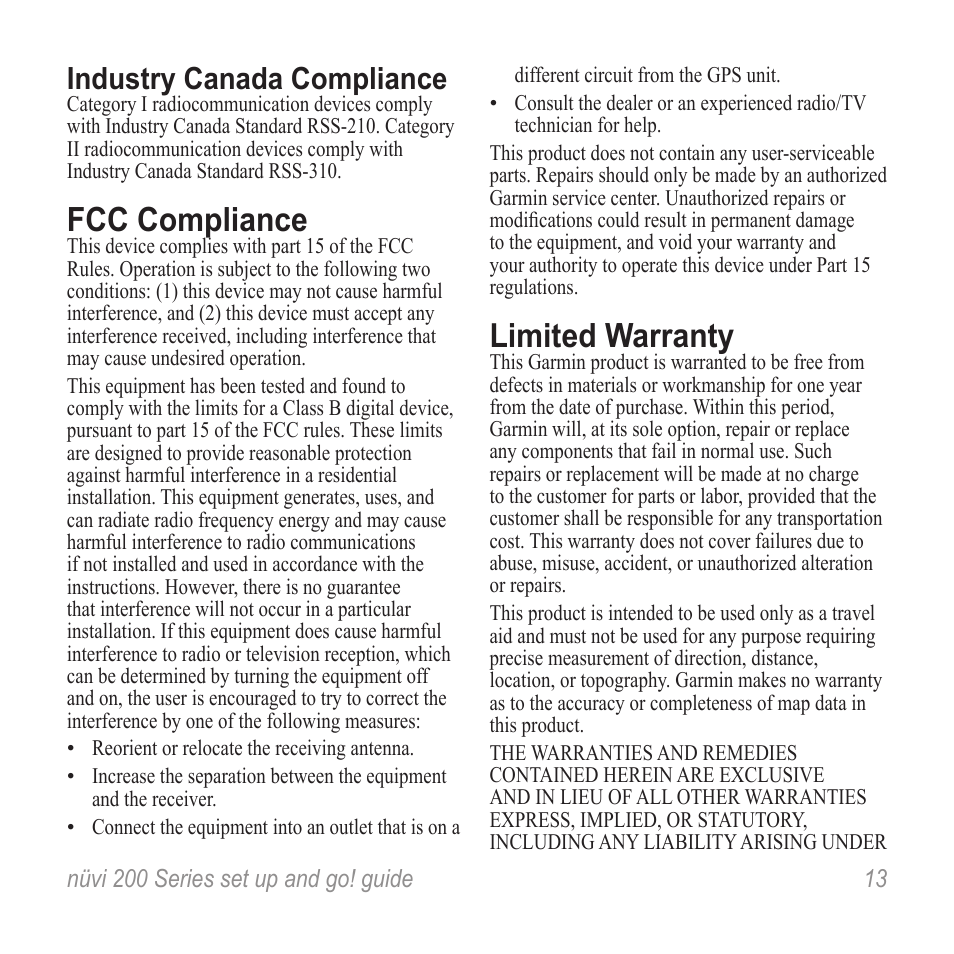 Industry Canada Compliance
Category I radiocommunication devices comply with Industry Canada Standard RSS-210. Category II radiocommunication devices comply with Industry Canada Standard RSS-310.

FCC Compliance
This device complies with part 15 of the FCC Rules. Operation is subject to the following two conditions: (1) this device may not cause harmful interference, and (2) this device must accept any interference received, including interference that may cause undesired operation.

This equipment has been tested and found to comply with the limits for a Class B digital device, pursuant to part 15 of the FCC rules. These limits are designed to provide reasonable protection against harmful interference in a residential installation. This equipment generates, uses, and can radiate radio frequency energy and may cause harmful interference to radio communications if not installed and used in accordance with the instructions. However, there is no guarantee that interference will not occur in a particular installation. If this equipment does cause harmful interference to radio or television reception, which can be determined by turning the equipment off and on, the user is encouraged to try to correct the interference by one of the following measures:

• Reorient or relocate the receiving antenna.
• Increase the separation between the equipment and the receiver.
• Connect the equipment into an outlet that is on a different circuit from the GPS unit.
• Consult the dealer or an experienced radio/TV technician for help.

This product does not contain any user-serviceable parts. Repairs should only be made by an authorized Garmin service center. Unauthorized repairs or modifications could result in permanent damage to the equipment, and void your warranty and your authority to operate this device under Part 15 regulations.

Limited Warranty
This Garmin product is warranted to be free from defects in materials or workmanship for one year from the date of purchase. Within this period, Garmin will, at its sole option, repair or replace any components that fail in normal use. Such repairs or replacement will be made at no charge to the customer for parts or labor, provided that the customer shall be responsible for any transportation cost. This warranty does not cover failures due to abuse, misuse, accident, or unauthorized alteration or repairs.

This product is intended to be used only as a travel aid and must not be used for any purpose requiring precise measurement of direction, distance, location, or topography. Garmin makes no warranty as to the accuracy or completeness of map data in this product.

THE WARRANTIES AND REMEDIES CONTAINED HEREIN ARE EXCLUSIVE AND IN LIEU OF ALL OTHER WARRANTIES EXPRESS, IMPLIED, OR STATUTORY, INCLUDING ANY LIABILITY ARISING UNDER

nüvi 200 Series set up and go! guide 13